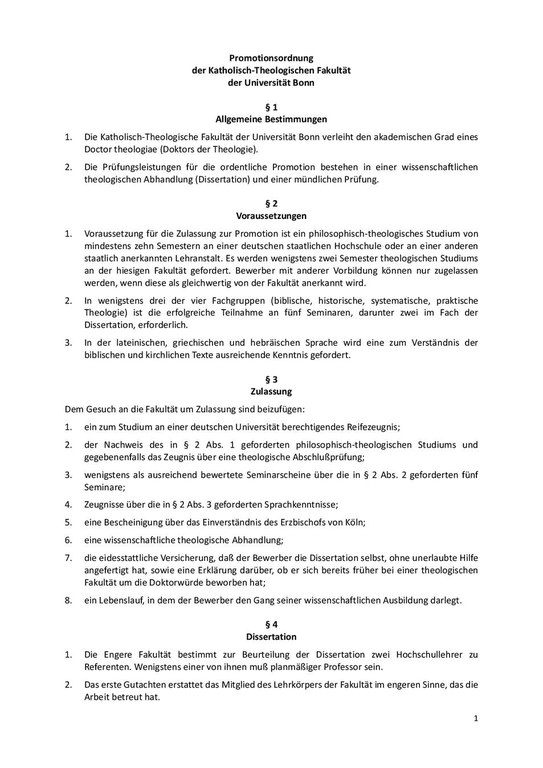 Promotionsordnung
der Katholisch-Theologischen Fakultät
der Universität Bonn

§ 1
Allgemeine Bestimmungen

1. Die Katholisch-Theologische Fakultät der Universität Bonn verleiht den akademischen Grad eines Doctor theologiae (Doktors der Theologie).

2. Die Prüfungsleistungen für die ordentliche Promotion bestehen in einer wissenschaftlichen theologischen Abhandlung (Dissertation) und einer mündlichen Prüfung.

§ 2
Voraussetzungen

1. Voraussetzung für die Zulassung zur Promotion ist ein philosophisch-theologisches Studium von mindestens zehn Semestern an einer deutschen staatlichen Hochschule oder an einer anderen staatlich anerkannten Lehranstalt. Es werden wenigstens zwei Semester theologischen Studiums an der hiesigen Fakultät gefordert. Bewerber mit anderer Vorbildung können nur zugelassen werden, wenn diese als gleichwertig von der Fakultät anerkannt wird.

2. In wenigstens drei der vier Fachgruppen (biblische, historische, systematische, praktische Theologie) ist die erfolgreiche Teilnahme an fünf Seminaren, darunter zwei im Fach der Dissertation, erforderlich.

3. In der lateinischen, griechischen und hebräischen Sprache wird eine zum Verständnis der biblischen und kirchlichen Texte ausreichende Kenntnis gefordert.

§ 3
Zulassung

Dem Gesuch an die Fakultät um Zulassung sind beizufügen:

1. ein zum Studium an einer deutschen Universität berechtigendes Reifezeugnis;

2. der Nachweis des in § 2 Abs. 1 geforderten philosophisch-theologischen Studiums und gegebenenfalls das Zeugnis über eine theologische Abschlußprüfung;

3. wenigstens als ausreichend bewertete Seminarscheine über die in § 2 Abs. 2 geforderten fünf Seminare;

4. Zeugnisse über die in § 2 Abs. 3 geforderten Sprachkenntnisse;

5. eine Bescheinigung über das Einverständnis des Erzbischofs von Köln;

6. eine wissenschaftliche theologische Abhandlung;

7. die eidesstattliche Versicherung, daß der Bewerber die Dissertation selbst, ohne unerlaubte Hilfe angefertigt hat, sowie eine Erklärung darüber, ob er sich bereits früher bei einer theologischen Fakultät um die Doktorwürde beworben hat;

8. ein Lebenslauf, in dem der Bewerber den Gang seiner wissenschaftlichen Ausbildung darlegt.

§ 4
Dissertation

1. Die Engere Fakultät bestimmt zur Beurteilung der Dissertation zwei Hochschullehrer zu Referenten. Wenigstens einer von ihnen muß planmäßiger Professor sein.

2. Das erste Gutachten erstattet das Mitglied des Lehrkörpers der Fakultät im engeren Sinne, das die Arbeit betreut hat.

1